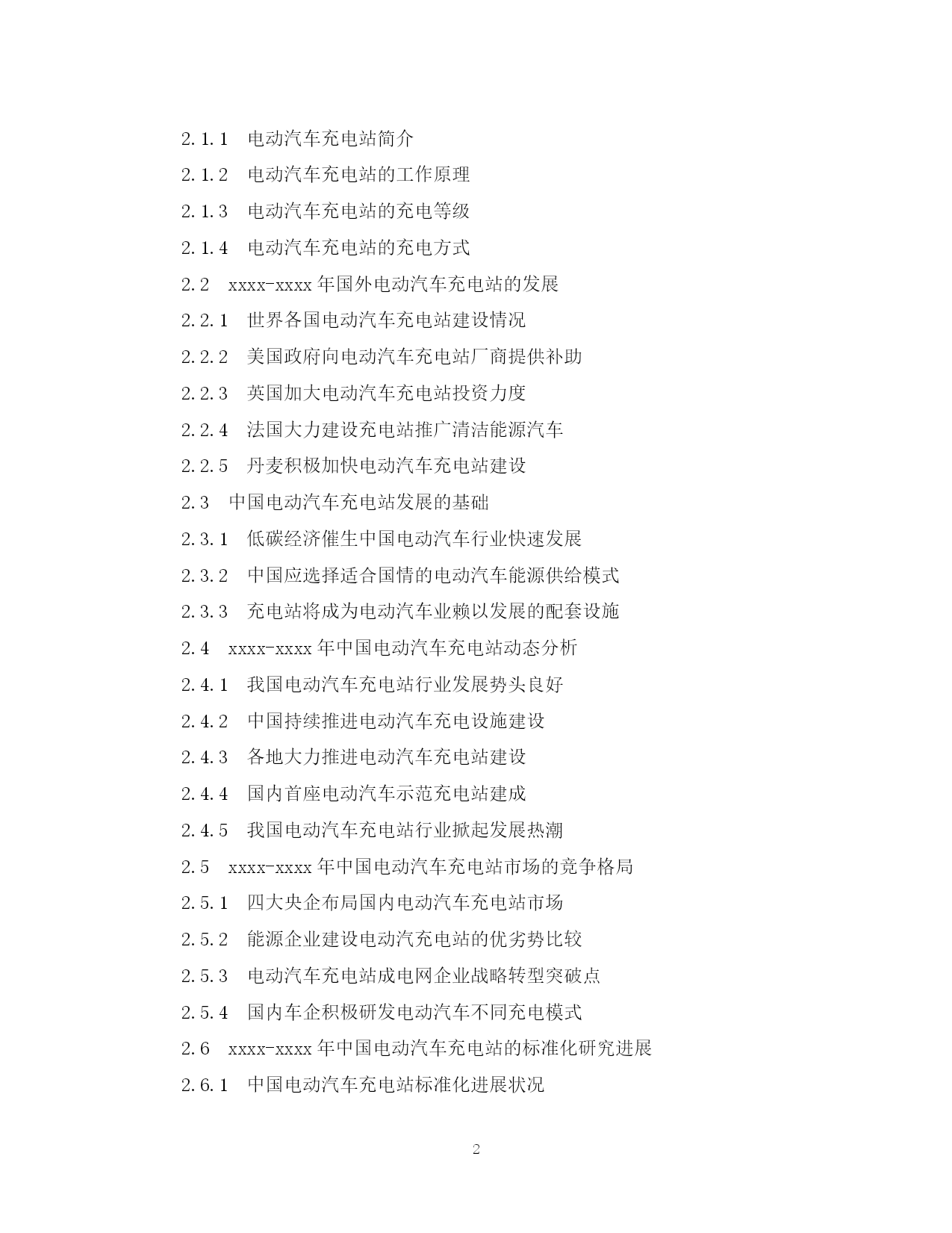 2.1.1　电动汽车充电站简介

2.1.2　电动汽车充电站的工作原理

2.1.3　电动汽车充电站的充电等级

2.1.4　电动汽车充电站的充电方式

2.2　xxxx-xxxx 年国外电动汽车充电站的发展

2.2.1　世界各国电动汽车充电站建设情况

2.2.2　美国政府向电动汽车充电站厂商提供补助

2.2.3　英国加大电动汽车充电站投资力度

2.2.4　法国大力建设充电站推广清洁能源汽车

2.2.5　丹麦积极加快电动汽车充电站建设

2.3　中国电动汽车充电站发展的基础

2.3.1　低碳经济催生中国电动汽车行业快速发展

2.3.2　中国应选择适合国情的电动汽车能源供给模式

2.3.3　充电站将成为电动汽车业赖以发展的配套设施

2.4　xxxx-xxxx 年中国电动汽车充电站动态分析

2.4.1　我国电动汽车充电站行业发展势头良好

2.4.2　中国持续推进电动汽车充电设施建设

2.4.3　各地大力推进电动汽车充电站建设

2.4.4　国内首座电动汽车示范充电站建成

2.4.5　我国电动汽车充电站行业掀起发展热潮

2.5　xxxx-xxxx 年中国电动汽车充电站市场的竞争格局

2.5.1　四大央企布局国内电动汽车充电站市场

2.5.2　能源企业建设电动汽充电站的优劣势比较

2.5.3　电动汽车充电站成电网企业战略转型突破点

2.5.4　国内车企积极研发电动汽车不同充电模式

2.6　xxxx-xxxx 年中国电动汽车充电站的标准化研究进展

2.6.1　中国电动汽车充电站标准化进展状况

2